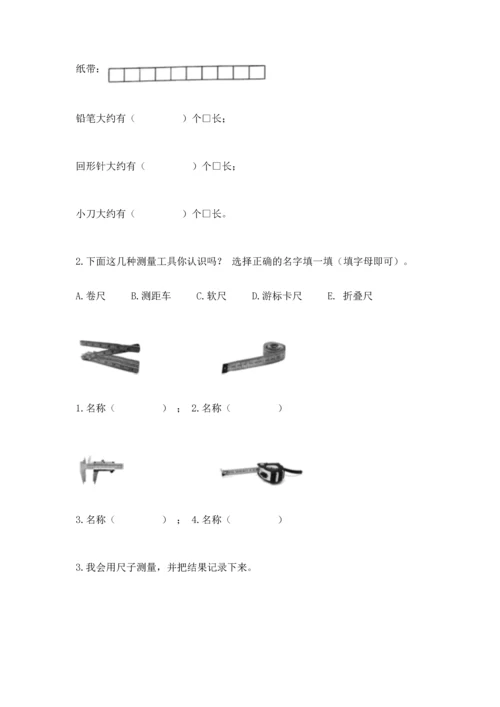 纸带：

铅笔大约有（　　　　）个□长；

回形针大约有（　　　　）个□长；

小刀大约有（　　　　）个□长。

2.下面这几种测量工具你认识吗？ 选择正确的名字填一填（填字母即可）。

A.卷尺　B.测距车　C.软尺　D.游标卡尺　E. 折叠尺

1.名称（　　　　）； 2.名称（　　　　）

3.名称（　　　　）； 4.名称（　　　　）

3.我会用尺子测量，并把结果记录下来。